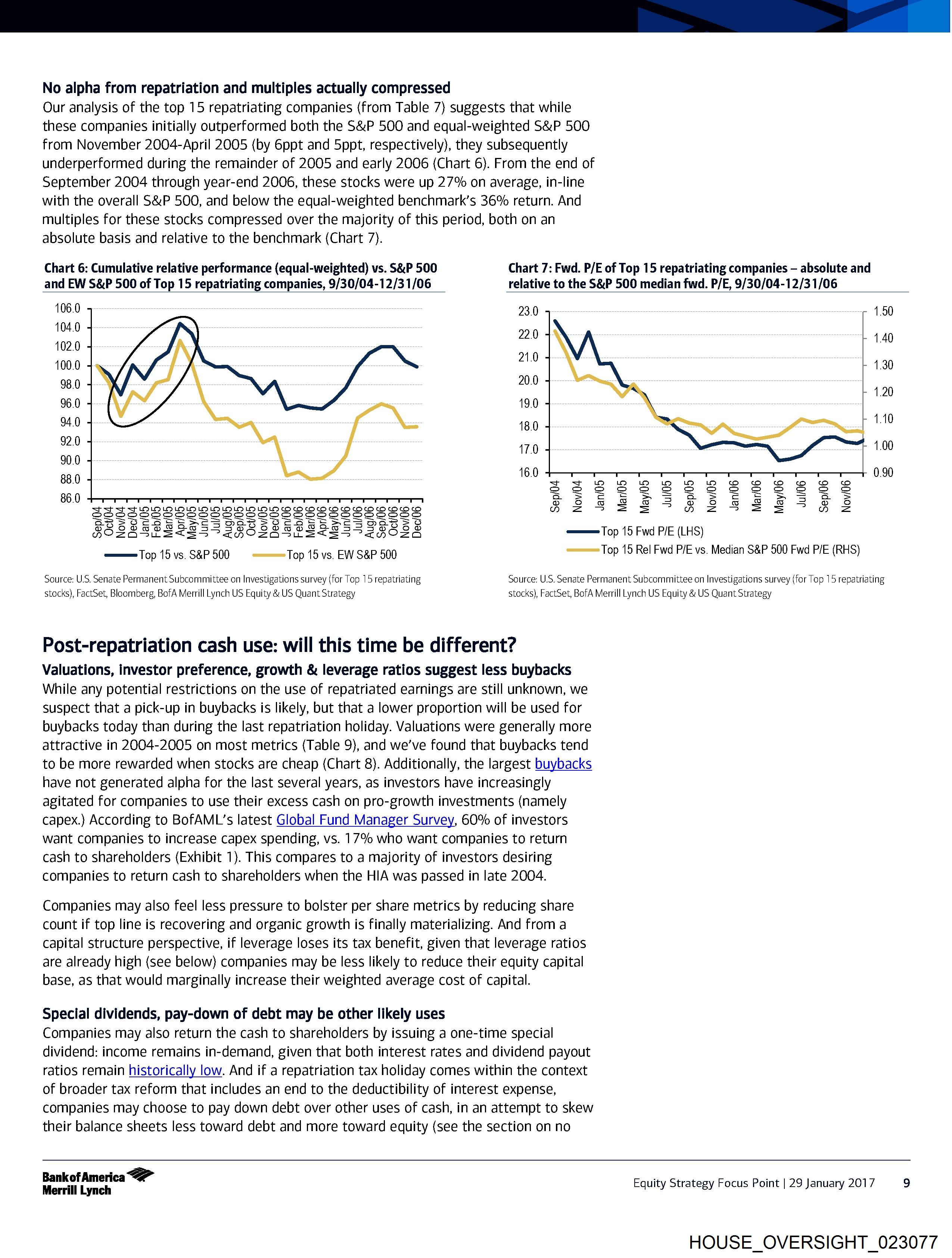 No alpha from repatriation and multiples actually compressed
Our analysis of the top 15 repatriating companies (from Table 7) suggests that while these companies initially outperformed both the S&P 500 and equal-weighted S&P 500 from November 2004-April 2005 (by 6ppt and 5ppt, respectively), they subsequently underperformed during the remainder of 2005 and early 2006 (Chart 6). From the end of September 2004 through year-end 2006, these stocks were up 27% on average, in-line with the overall S&P 500, and below the equal-weighted benchmark's 36% return. And multiples for these stocks compressed over the majority of this period, both on an absolute basis and relative to the benchmark (Chart 7).

Chart 6: Cumulative relative performance (equal-weighted) vs. S&P 500 and EW S&P 500 of Top 15 repatriating companies, 9/30/04-12/31/06

106.0
104.0
102.0
100.0
98.0
96.0
94.0
92.0
90.0
88.0
86.0

Sep/04 Oct/04 Nov/04 Dec/04 Jan/05 Feb/05 Mar/05 Apr/05 May/05 Jun/05 Jul/05 Aug/05 Sep/05 Oct/05 Nov/05 Dec/05 Jan/06 Feb/06 Mar/06 Apr/06 May/06 Jun/06 Jul/06 Aug/06 Sep/06 Oct/06 Nov/06 Dec/06

Top 15 vs. S&P 500
Top 15 vs. EW S&P 500

Source: U.S. Senate Permanent Subcommittee on Investigations survey (for Top 15 repatriating stocks), FactSet, Bloomberg, BofA Merrill Lynch US Equity & US Quant Strategy

Chart 7: Fwd. P/E of Top 15 repatriating companies – absolute and relative to the S&P 500 median fwd. P/E, 9/30/04-12/31/06

23.0
22.0
21.0
20.0
19.0
18.0
17.0
16.0

1.50
1.40
1.30
1.20
1.10
1.00
0.90

Sep/04 Nov/04 Jan/05 Mar/05 May/05 Jul/05 Sep/05 Nov/05 Jan/06 Mar/06 May/06 Jul/06 Sep/06 Nov/06

Top 15 Fwd P/E (LHS)
Top 15 Rel Fwd P/E vs. Median S&P 500 Fwd P/E (RHS)

Source: U.S. Senate Permanent Subcommittee on Investigations survey (for Top 15 repatriating stocks), FactSet, BofA Merrill Lynch US Equity & US Quant Strategy

Post-repatriation cash use: will this time be different?
Valuations, investor preference, growth & leverage ratios suggest less buybacks
While any potential restrictions on the use of repatriated earnings are still unknown, we suspect that a pick-up in buybacks is likely, but that a lower proportion will be used for buybacks today than during the last repatriation holiday. Valuations were generally more attractive in 2004-2005 on most metrics (Table 9), and we've found that buybacks tend to be more rewarded when stocks are cheap (Chart 8). Additionally, the largest buybacks have not generated alpha for the last several years, as investors have increasingly agitated for companies to use their excess cash on pro-growth investments (namely capex.) According to BofAML's latest Global Fund Manager Survey, 60% of investors want companies to increase capex spending, vs. 17% who want companies to return cash to shareholders (Exhibit 1). This compares to a majority of investors desiring companies to return cash to shareholders when the HIA was passed in late 2004.

Companies may also feel less pressure to bolster per share metrics by reducing share count if top line is recovering and organic growth is finally materializing. And from a capital structure perspective, if leverage loses its tax benefit, given that leverage ratios are already high (see below) companies may be less likely to reduce their equity capital base, as that would marginally increase their weighted average cost of capital.

Special dividends, pay-down of debt may be other likely uses
Companies may also return the cash to shareholders by issuing a one-time special dividend: income remains in-demand, given that both interest rates and dividend payout ratios remain historically low. And if a repatriation tax holiday comes within the context of broader tax reform that includes an end to the deductibility of interest expense, companies may choose to pay down debt over other uses of cash, in an attempt to skew their balance sheets less toward debt and more toward equity (see the section on no

Bank of America Merrill Lynch
Equity Strategy Focus Point | 29 January 2017 9

HOUSE_OVERSIGHT_023077